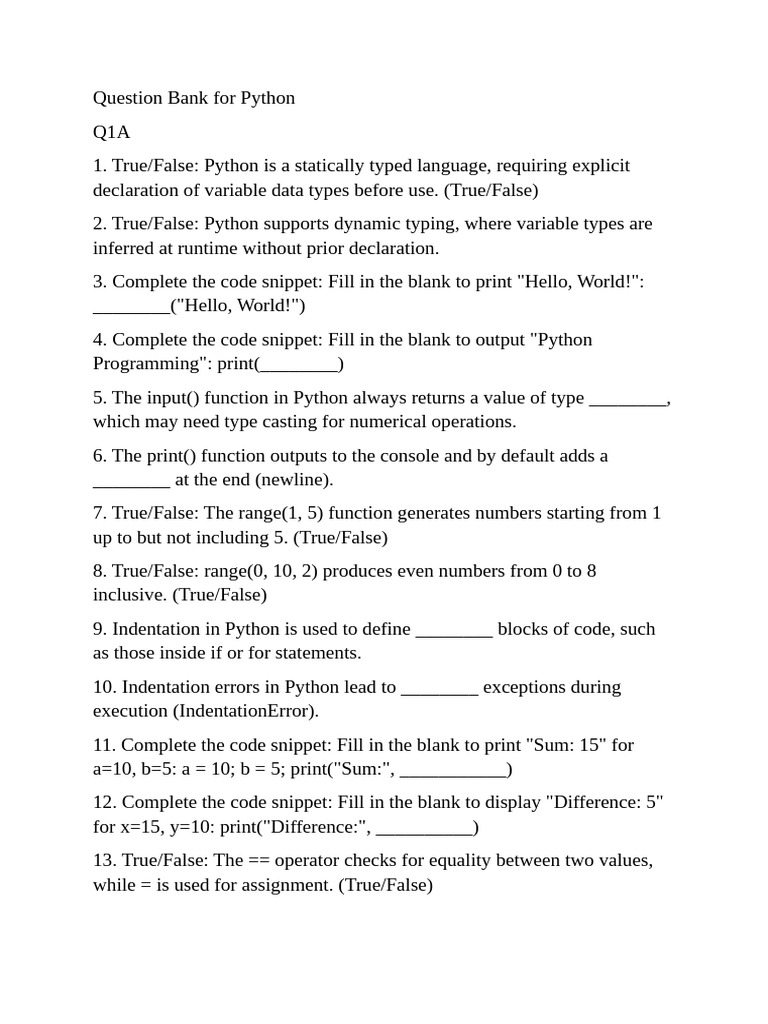 Question Bank for Python

Q1A

1. True/False: Python is a statically typed language, requiring explicit declaration of variable data types before use. (True/False)

2. True/False: Python supports dynamic typing, where variable types are inferred at runtime without prior declaration.

3. Complete the code snippet: Fill in the blank to print "Hello, World!": ________("Hello, World!")

4. Complete the code snippet: Fill in the blank to output "Python Programming": print(________)

5. The input() function in Python always returns a value of type ________, which may need type casting for numerical operations.

6. The print() function outputs to the console and by default adds a ________ at the end (newline).

7. True/False: The range(1, 5) function generates numbers starting from 1 up to but not including 5. (True/False)

8. True/False: range(0, 10, 2) produces even numbers from 0 to 8 inclusive. (True/False)

9. Indentation in Python is used to define ________ blocks of code, such as those inside if or for statements.

10. Indentation errors in Python lead to ________ exceptions during execution (IndentationError).

11. Complete the code snippet: Fill in the blank to print "Sum: 15" for a=10, b=5: a = 10; b = 5; print("Sum:", ___________)

12. Complete the code snippet: Fill in the blank to display "Difference: 5" for x=15, y=10: print("Difference:", __________)

13. True/False: The == operator checks for equality between two values, while = is used for assignment. (True/False)